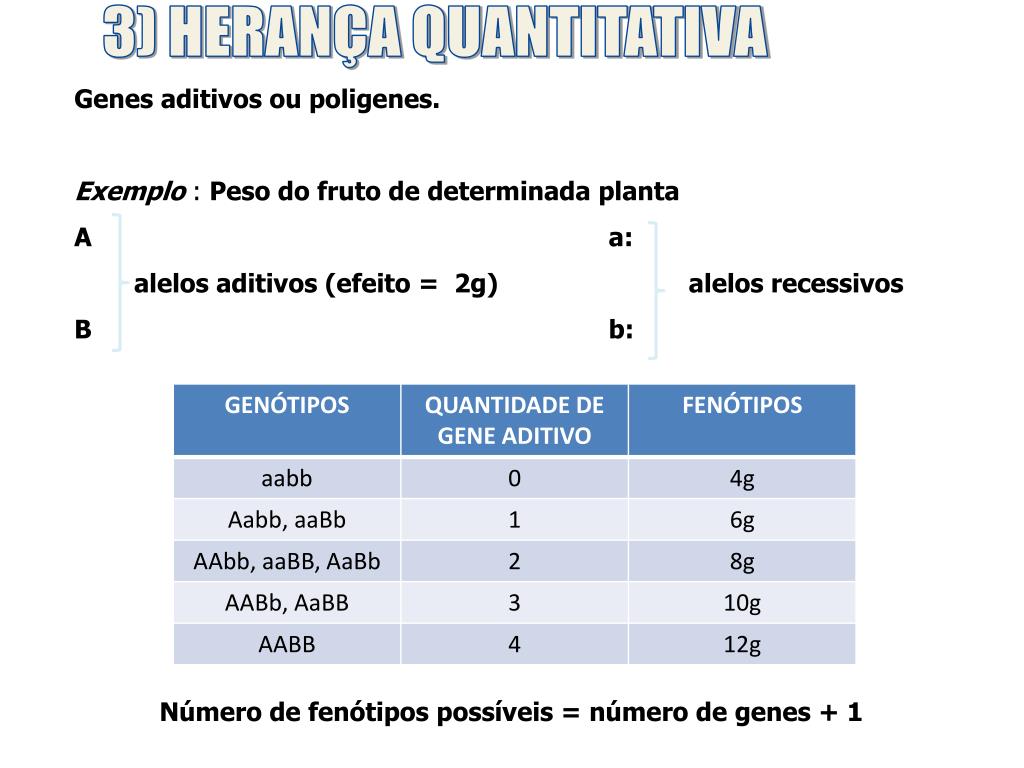 3) HERANÇA QUANTITATIVA

Genes aditivos ou poligenes.

Exemplo : Peso do fruto de determinada planta

A

alelos aditivos (efeito = 2g)

B

a:

alelos recessivos

b:

| GENÓTIPOS | QUANTIDADE DE GENE ADITIVO | FENÓTIPOS |
|---|---|---|
| aabb | 0 | 4g |
| Aabb, aaBb | 1 | 6g |
| AAbb, aaBB, AaBb | 2 | 8g |
| AABb, AaBB | 3 | 10g |
| AABB | 4 | 12g |

Número de fenótipos possíveis = número de genes + 1